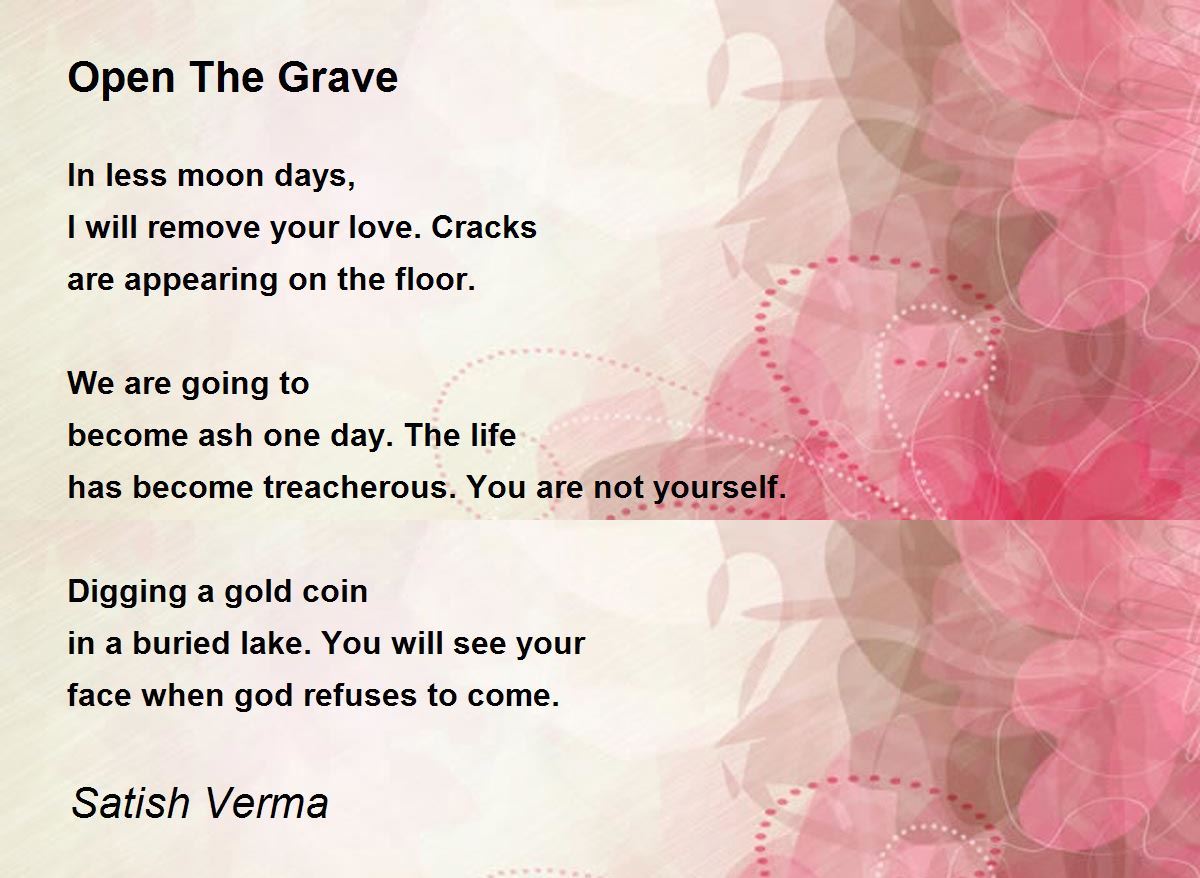 Open The Grave

In less moon days,
I will remove your love. Cracks
are appearing on the floor.

We are going to
become ash one day. The life
has become treacherous. You are not yourself.

Digging a gold coin
in a buried lake. You will see your
face when god refuses to come.

Satish Verma